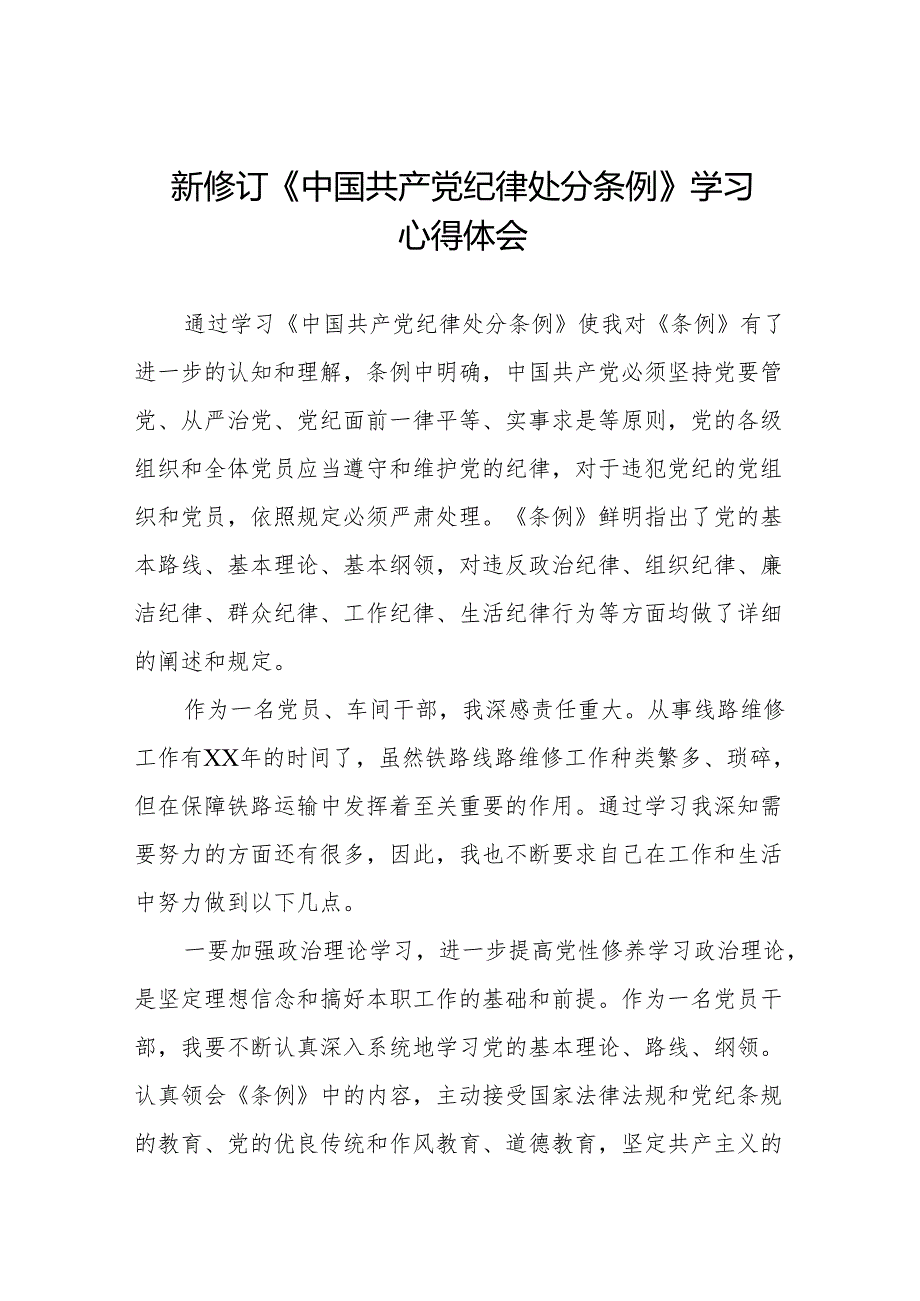 新修订《中国共产党纪律处分条例》学习心得体会

通过学习《中国共产党纪律处分条例》使我对《条例》有了进一步的认知和理解，条例中明确，中国共产党必须坚持党要管党、从严治党、党纪面前一律平等、实事求是等原则，党的各级组织和全体党员应当遵守和维护党的纪律，对于违犯党纪的党组织和党员，依照规定必须严肃处理。《条例》鲜明指出了党的基本路线、基本理论、基本纲领，对违反政治纪律、组织纪律、廉洁纪律、群众纪律、工作纪律、生活纪律行为等方面均做了详细的阐述和规定。

作为一名党员、车间干部，我深感责任重大。从事线路维修工作有XX年的时间了，虽然铁路线路维修工作种类繁多、琐碎，但在保障铁路运输中发挥着至关重要的作用。通过学习我深知需要努力的方面还有很多，因此，我也不断要求自己在工作和生活中努力做到以下几点。

一要加强政治理论学习，进一步提高党性修养学习政治理论，是坚定理想信念和搞好本职工作的基础和前提。作为一名党员干部，我要不断认真深入系统地学习党的基本理论、路线、纲领。认真领会《条例》中的内容，主动接受国家法律法规和党纪条规的教育、党的优良传统和作风教育、道德教育，坚定共产主义的